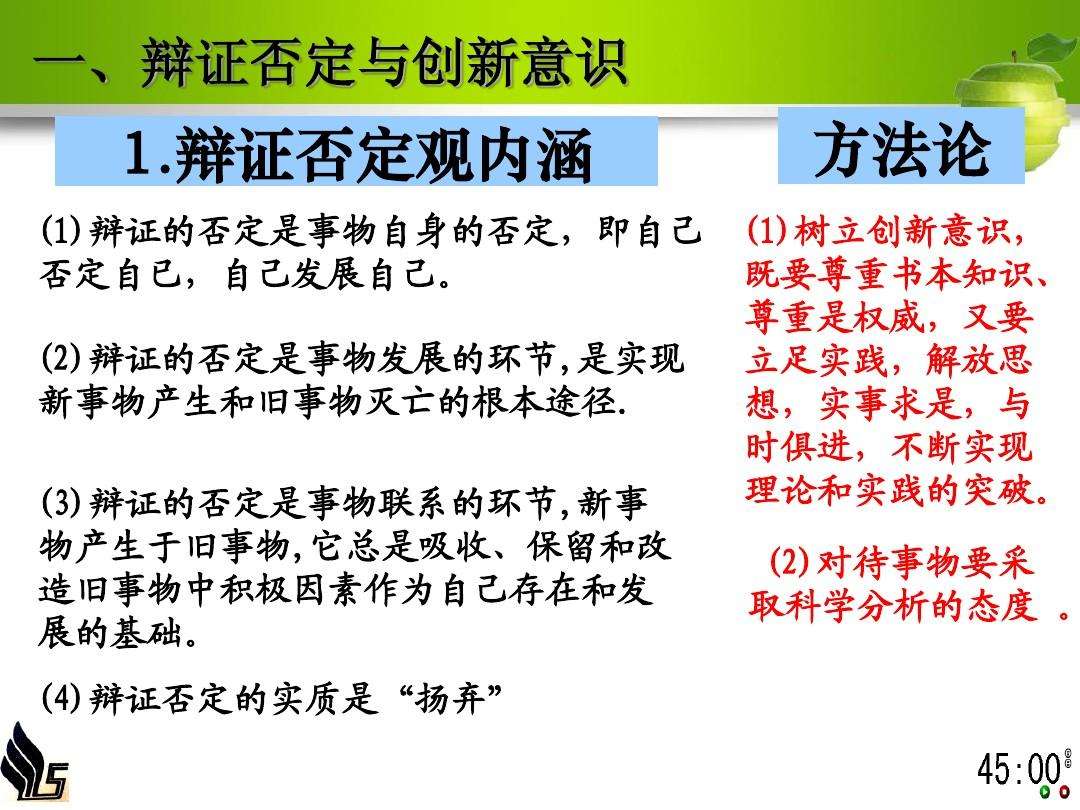 一、辩证否定与创新意识

1.辩证否定观内涵

(1)辩证的否定是事物自身的否定，即自己否定自己，自己发展自己。

(2)辩证的否定是事物发展的环节,是实现新事物产生和旧事物灭亡的根本途径.

(3)辩证的否定是事物联系的环节,新事物产生于旧事物,它总是吸收、保留和改造旧事物中积极因素作为自己存在和发展的基础。

(4)辩证否定的实质是“扬弃”

方法论

(1)树立创新意识，既要尊重书本知识、尊重是权威，又要立足实践，解放思想，实事求是，与时俱进，不断实现理论和实践的突破。

(2)对待事物要采取科学分析的态度 。

45:00